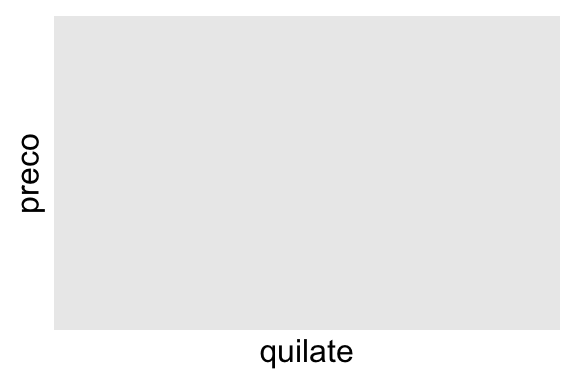 preco

quilate